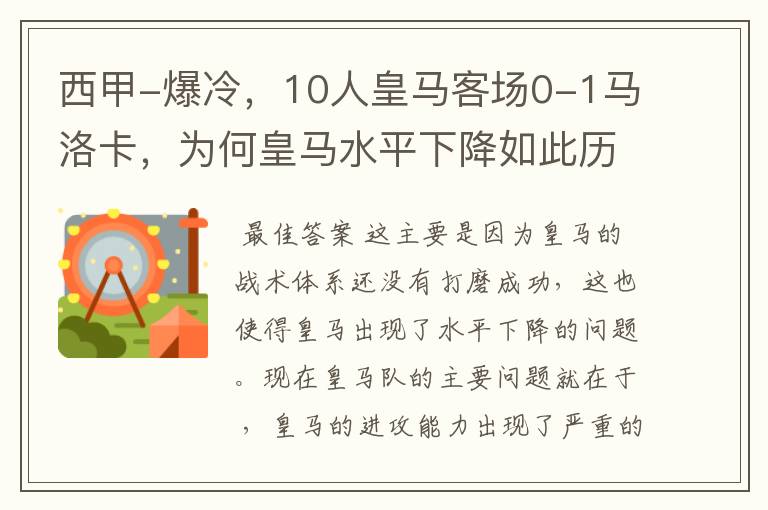 西甲-爆冷，10人皇马客场0-1马洛卡，为何皇马水平下降如此历

最佳答案 这主要是因为皇马的战术体系还没有打磨成功，这也使得皇马出现了水平下降的问题。现在皇马队的主要问题就在于，皇马的进攻能力出现了严重的